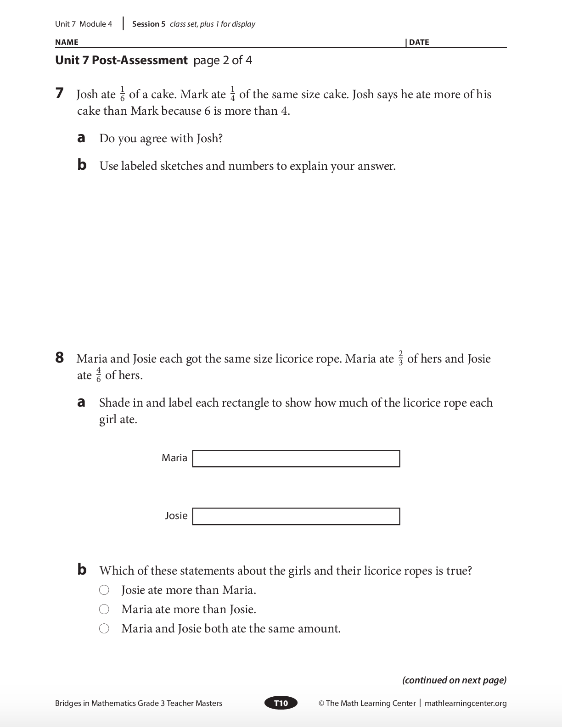 Unit 7 Module 4 | Session 5 class set, plus 1 for display

NAME | DATE

Unit 7 Post-Assessment page 2 of 4

7 Josh ate $\frac{1}{6}$ of a cake. Mark ate $\frac{1}{4}$ of the same size cake. Josh says he ate more of his cake than Mark because 6 is more than 4.

a Do you agree with Josh?

b Use labeled sketches and numbers to explain your answer.

8 Maria and Josie each got the same size licorice rope. Maria ate $\frac{2}{3}$ of hers and Josie ate $\frac{4}{6}$ of hers.

a Shade in and label each rectangle to show how much of the licorice rope each girl ate.

Maria

Josie

b Which of these statements about the girls and their licorice ropes is true?

○ Josie ate more than Maria.

○ Maria ate more than Josie.

○ Maria and Josie both ate the same amount.

(continued on next page)

Bridges in Mathematics Grade 3 Teacher Masters T10 © The Math Learning Center | mathlearningcenter.org